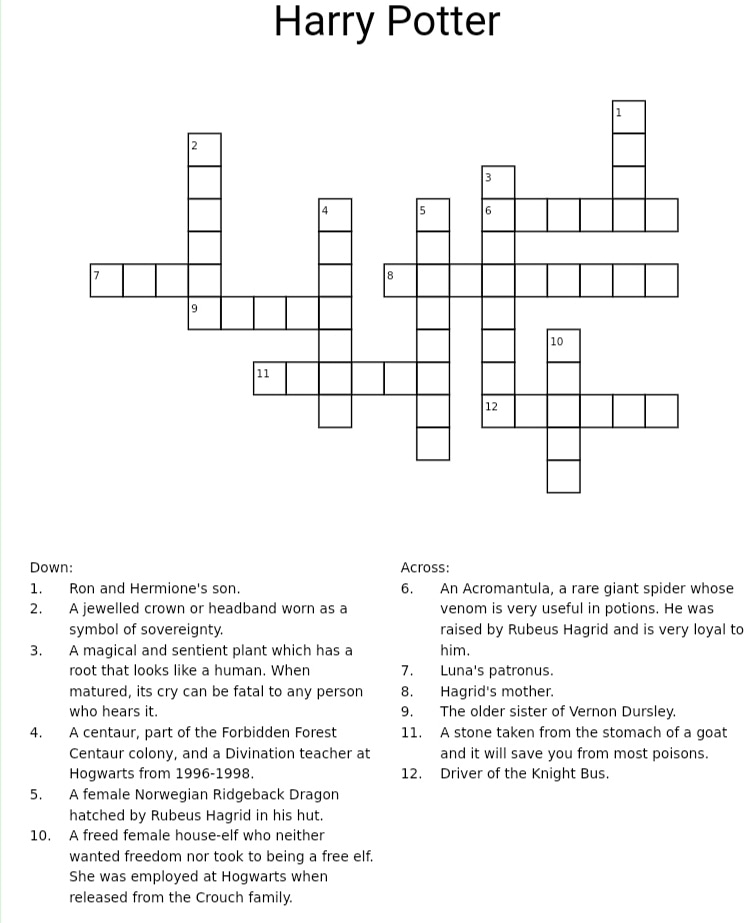 Harry Potter

1
2
3
4
5
6
7
8
9
10
11
12

Down:
1. Ron and Hermione's son.
2. A jewelled crown or headband worn as a symbol of sovereignty.
3. A magical and sentient plant which has a root that looks like a human. When matured, its cry can be fatal to any person who hears it.
4. A centaur, part of the Forbidden Forest Centaur colony, and a Divination teacher at Hogwarts from 1996-1998.
5. A female Norwegian Ridgeback Dragon hatched by Rubeus Hagrid in his hut.
10. A freed female house-elf who neither wanted freedom nor took to being a free elf. She was employed at Hogwarts when released from the Crouch family.

Across:
6. An Acromantula, a rare giant spider whose venom is very useful in potions. He was raised by Rubeus Hagrid and is very loyal to him.
7. Luna's patronus.
8. Hagrid's mother.
9. The older sister of Vernon Dursley.
11. A stone taken from the stomach of a goat and it will save you from most poisons.
12. Driver of the Knight Bus.